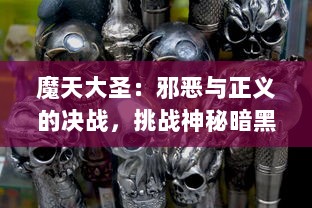 魔天大圣：邪恶与正义的决战，挑战神秘暗黑